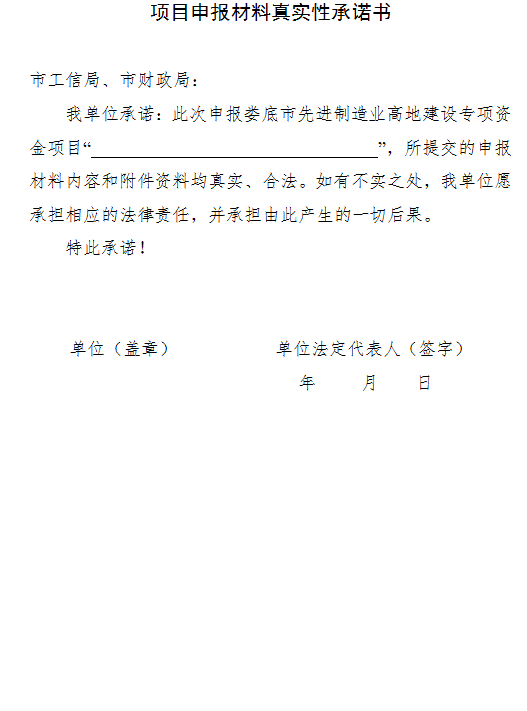 项目申报材料真实性承诺书

市工信局、市财政局：

我单位承诺：此次申报娄底市先进制造业高地建设专项资金项目“________________________________”，所提交的申报材料内容和附件资料均真实、合法。如有不实之处，我单位愿承担相应的法律责任，并承担由此产生的一切后果。

特此承诺！

单位（盖章）　　　　　　单位法定代表人（签字）

年　　月　　日